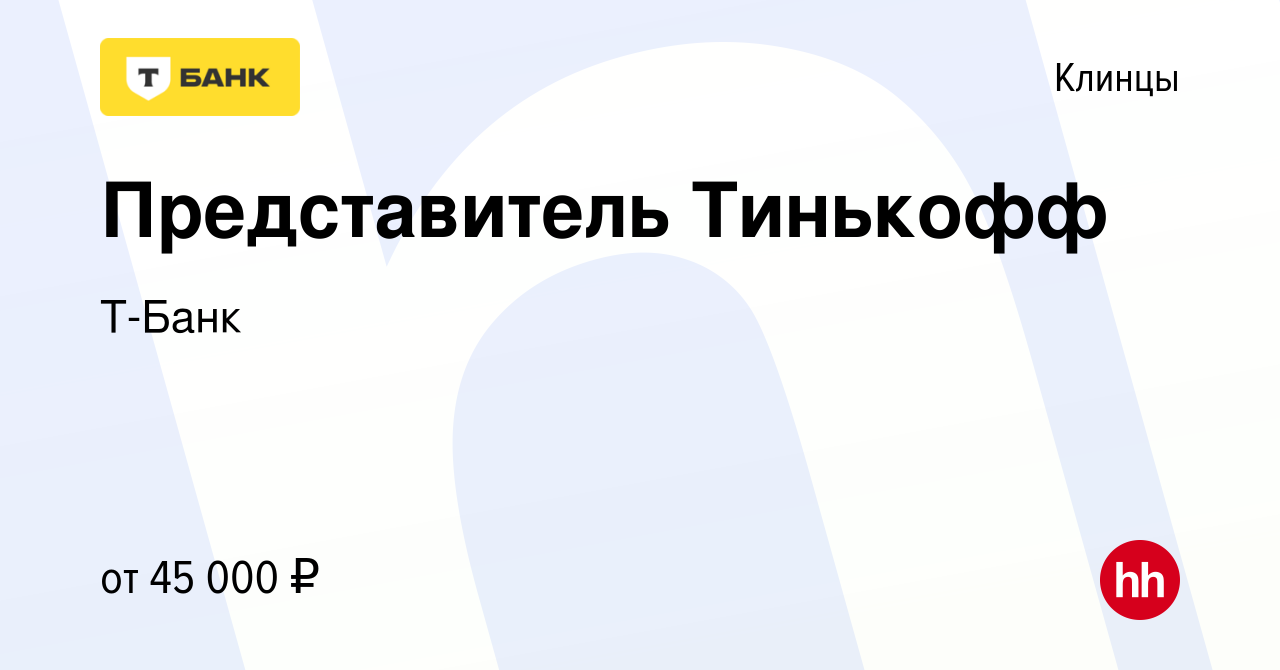 Т БАНК

Клинцы

Представитель Тинькофф

Т-Банк

от 45 000 ₽

hh